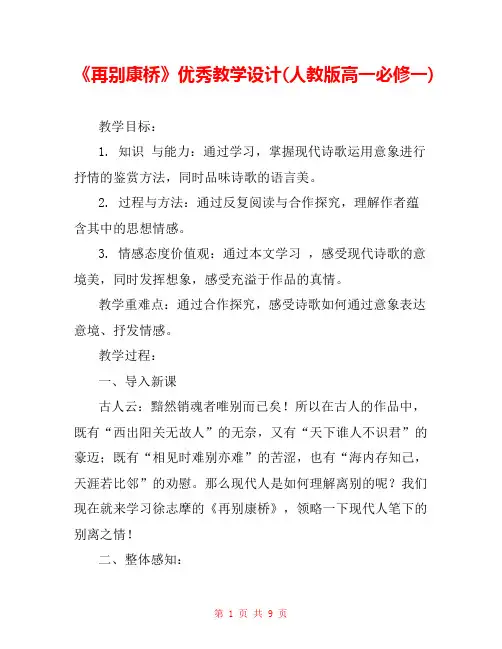 《再别康桥》优秀教学设计(人教版高一必修一)

教学目标：

1. 知识 与能力：通过学习，掌握现代诗歌运用意象进行抒情的鉴赏方法，同时品味诗歌的语言美。

2. 过程与方法：通过反复阅读与合作探究，理解作者蕴含其中的思想情感。

3. 情感态度价值观：通过本文学习 ，感受现代诗歌的意境美，同时发挥想象，感受充溢于作品的真情。

教学重难点：通过合作探究，感受诗歌如何通过意象表达意境、抒发情感。

教学过程：

一、导入新课

古人云：黯然销魂者唯别而已矣！所以在古人的作品中，既有“西出阳关无故人”的无奈，又有“天下谁人不识君”的豪迈；既有“相见时难别亦难”的苦涩，也有“海内存知己，天涯若比邻”的劝慰。那么现代人是如何理解离别的呢？我们现在就来学习徐志摩的《再别康桥》，领略一下现代人笔下的别离之情！

二、整体感知：

第 1 页 共 9 页